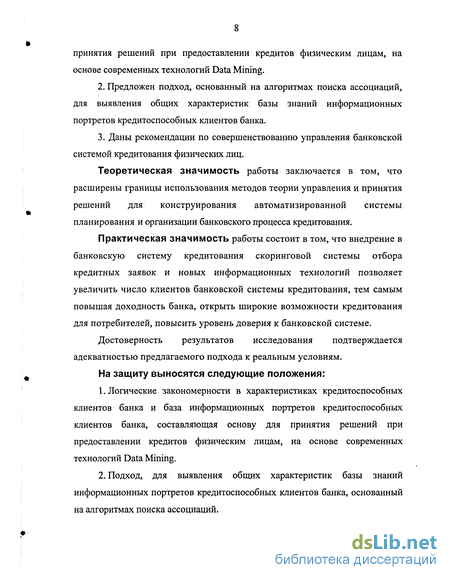 8

принятия решений при предоставлении кредитов физическим лицам, на основе современных технологий Data Mining.

2. Предложен подход, основанный на алгоритмах поиска ассоциаций, для выявления общих характеристик базы знаний информационных портретов кредитоспособных клиентов банка.

3. Даны рекомендации по совершенствованию управления банковской системой кредитования физических лиц.

Теоретическая значимость работы заключается в том, что расширены границы использования методов теории управления и принятия решений для конструирования автоматизированной системы планирования и организации банковского процесса кредитования.

Практическая значимость работы состоит в том, что внедрение в банковскую систему кредитования скоринговой системы отбора кредитных заявок и новых информационных технологий позволяет увеличить число клиентов банковской системы кредитования, тем самым повышая доходность банка, открыть широкие возможности кредитования для потребителей, повысить уровень доверия к банковской системе.

Достоверность результатов исследования подтверждается адекватностью предлагаемого подхода к реальным условиям.

На защиту выносятся следующие положения:

1. Логические закономерности в характеристиках кредитоспособных клиентов банка и база информационных портретов кредитоспособных клиентов банка, составляющая основу для принятия решений при предоставлении кредитов физическим лицам, на основе современных технологий Data Mining.

2. Подход, для выявления общих характеристик базы знаний информационных портретов кредитоспособных клиентов банка, основанный на алгоритмах поиска ассоциаций.

dsLib.net
библиотека диссертаций